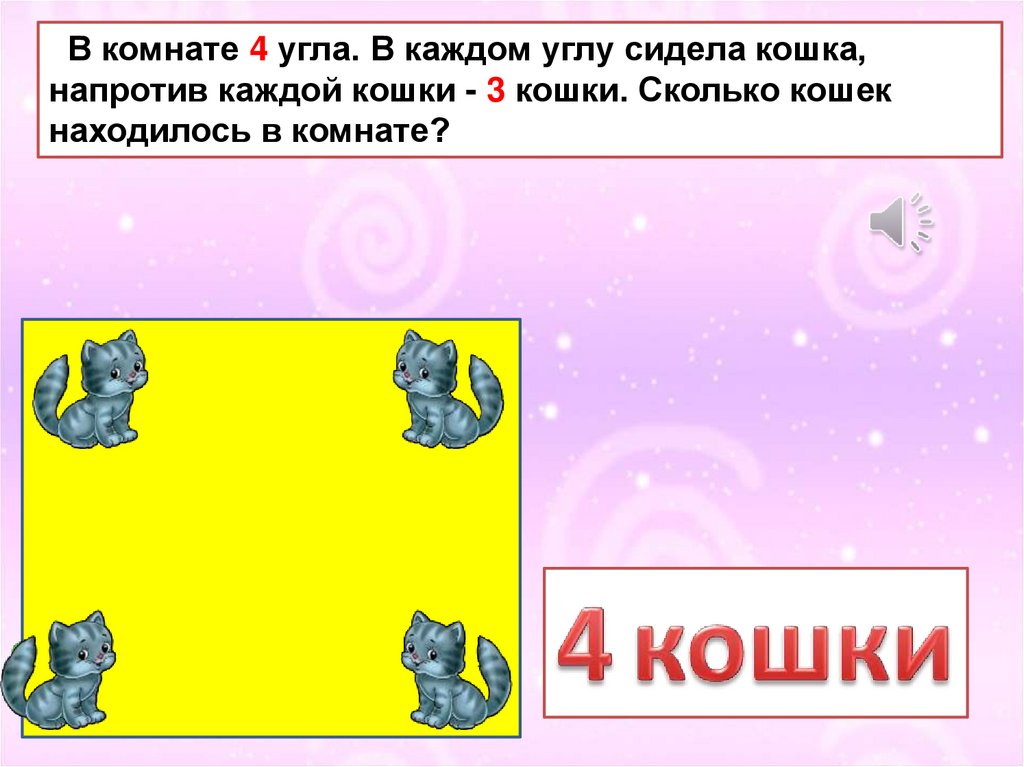 В комнате 4 угла. В каждом углу сидела кошка, напротив каждой кошки - 3 кошки. Сколько кошек находилось в комнате?

4 кошки